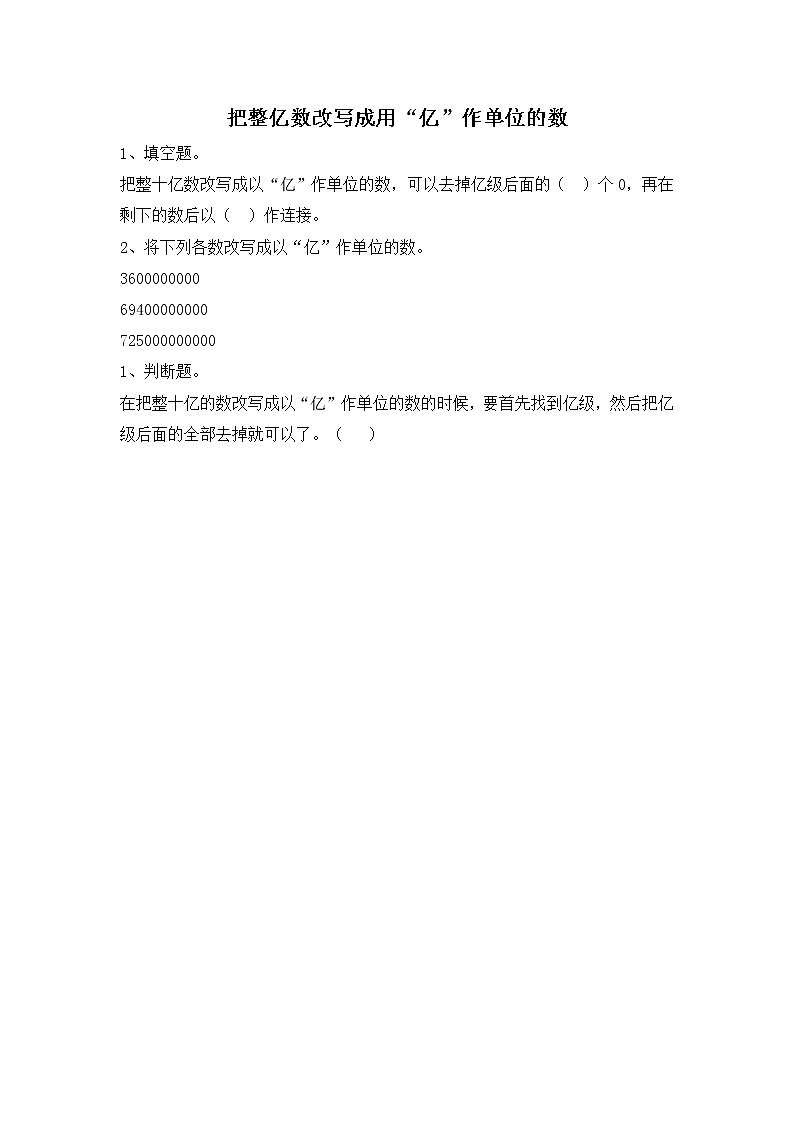 把整亿数改写成用“亿”作单位的数

1、填空题。

把整十亿数改写成以“亿”作单位的数，可以去掉亿级后面的（　）个 0，再在剩下的数后以（　）作连接。

2、将下列各数改写成以“亿”作单位的数。

3600000000

69400000000

725000000000

1、判断题。

在把整十亿的数改写成以“亿”作单位的数的时候，要首先找到亿级，然后把亿级后面的全部去掉就可以了。（　）